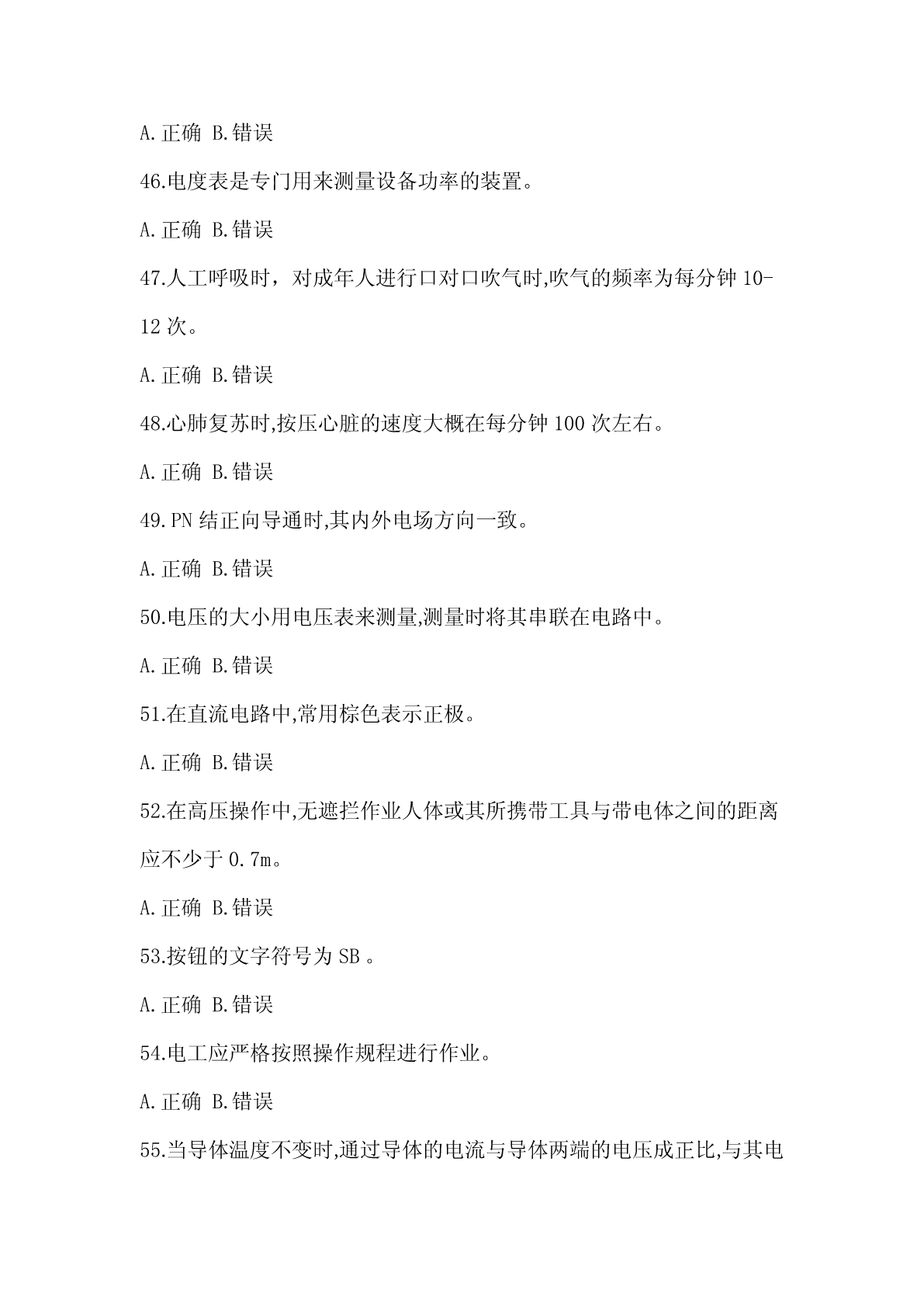 A.正确 B.错误

46.电度表是专门用来测量设备功率的装置。

A.正确 B.错误

47.人工呼吸时，对成年人进行口对口吹气时,吹气的频率为每分钟 10-12 次。

A.正确 B.错误

48.心肺复苏时,按压心脏的速度大概在每分钟 100 次左右。

A.正确 B.错误

49.PN 结正向导通时,其内外电场方向一致。

A.正确 B.错误

50.电压的大小用电压表来测量,测量时将其串联在电路中。

A.正确 B.错误

51.在直流电路中,常用棕色表示正极。

A.正确 B.错误

52.在高压操作中,无遮拦作业人体或其所携带工具与带电体之间的距离应不少于 0.7m。

A.正确 B.错误

53.按钮的文字符号为 SB 。

A.正确 B.错误

54.电工应严格按照操作规程进行作业。

A.正确 B.错误

55.当导体温度不变时,通过导体的电流与导体两端的电压成正比,与其电